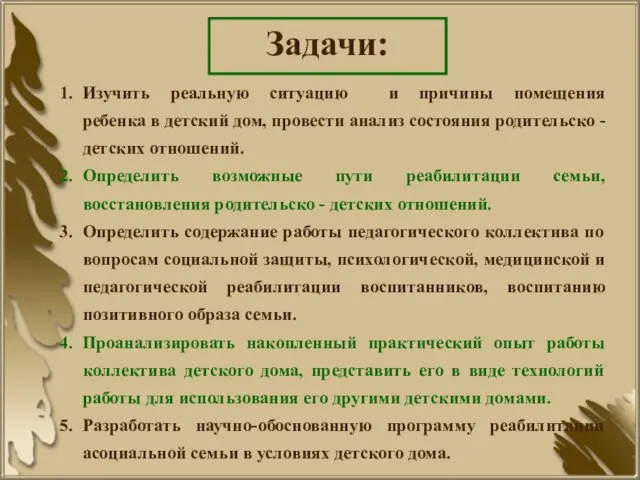 Задачи:

1. Изучить реальную ситуацию и причины помещения ребенка в детский дом, провести анализ состояния родительско - детских отношений.

2. Определить возможные пути реабилитации семьи, восстановления родительско - детских отношений.

3. Определить содержание работы педагогического коллектива по вопросам социальной защиты, психологической, медицинской и педагогической реабилитации воспитанников, воспитанию позитивного образа семьи.

4. Проанализировать накопленный практический опыт работы коллектива детского дома, представить его в виде технологий работы для использования его другими детскими домами.

5. Разработать научно-обоснованную программу реабилитации асоциальной семьи в условиях детского дома.